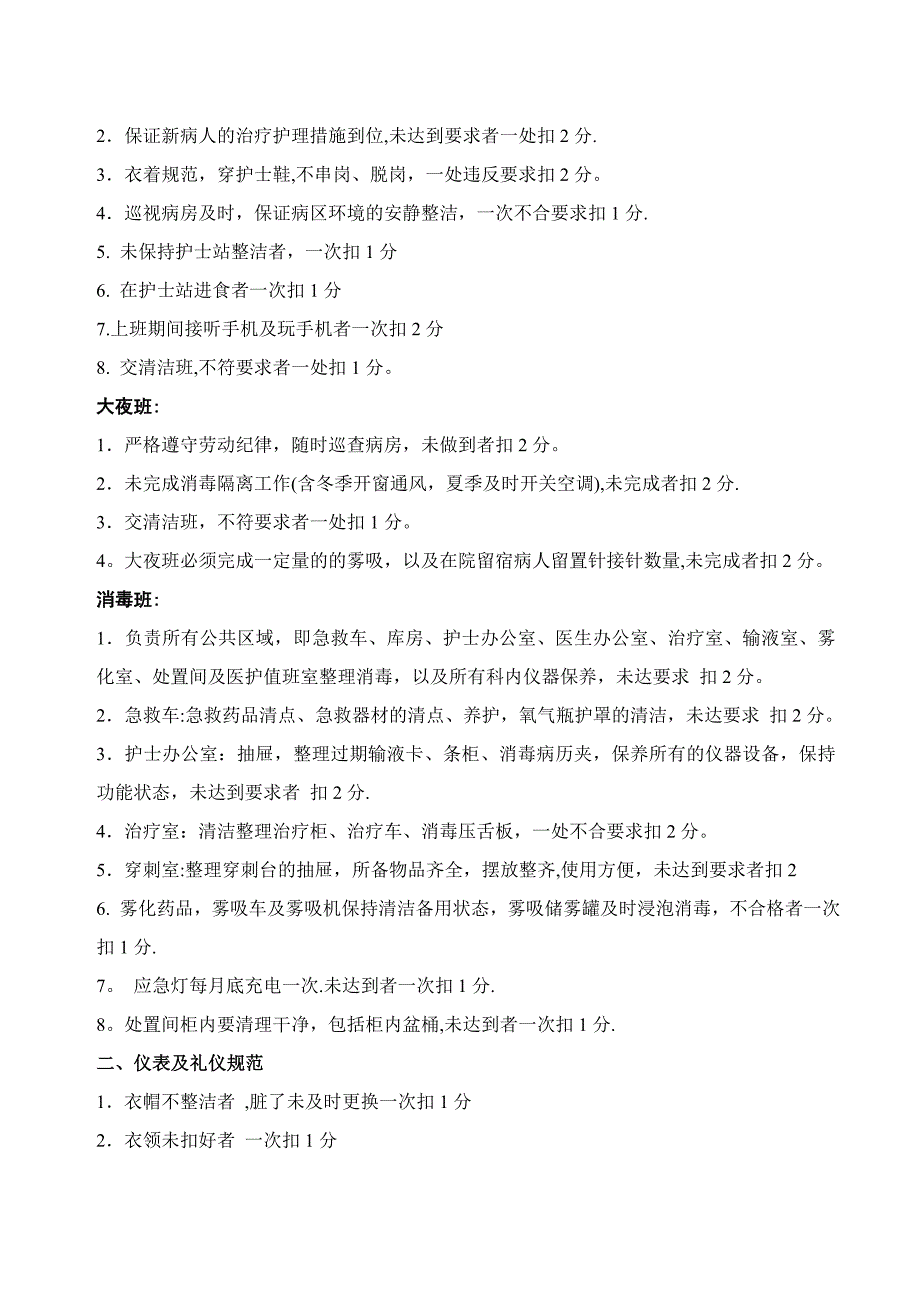 2．保证新病人的治疗护理措施到位,未达到要求者一处扣 2 分.

3．衣着规范，穿护士鞋,不串岗、脱岗，一处违反要求扣 2 分。

4．巡视病房及时，保证病区环境的安静整洁，一次不合要求扣 1 分.

5. 未保持护士站整洁者，一次扣 1 分

6. 在护士站进食者一次扣 1 分

7.上班期间接听手机及玩手机者一次扣 2 分

8. 交清洁班,不符要求者一处扣 1 分。

大夜班:

1．严格遵守劳动纪律，随时巡查病房，未做到者扣 2 分。

2．未完成消毒隔离工作(含冬季开窗通风，夏季及时开关空调),未完成者扣 2 分.

3．交清洁班，不符要求者一处扣 1 分。

4。大夜班必须完成一定量的的雾吸，以及在院留宿病人留置针接针数量,未完成者扣 2 分。

消毒班:

1．负责所有公共区域，即急救车、库房、护士办公室、医生办公室、治疗室、输液室、雾化室、处置间及医护值班室整理消毒，以及所有科内仪器保养，未达要求 扣 2 分。

2．急救车:急救药品清点、急救器材的清点、养护，氧气瓶护罩的清洁，未达要求 扣 2 分。

3．护士办公室：抽屉，整理过期输液卡、条柜、消毒病历夹，保养所有的仪器设备，保持功能状态，未达到要求者 扣 2 分.

4．治疗室：清洁整理治疗柜、治疗车、消毒压舌板，一处不合要求扣 2 分。

5．穿刺室:整理穿刺台的抽屉，所备物品齐全，摆放整齐,使用方便，未达到要求者扣 2

6. 雾化药品，雾吸车及雾吸机保持清洁备用状态，雾吸储雾罐及时浸泡消毒，不合格者一次扣 1 分.

7。 应急灯每月底充电一次.未达到者一次扣 1 分.

8。处置间柜内要清理干净，包括柜内盆桶,未达到者一次扣 1 分.

二、仪表及礼仪规范

1．衣帽不整洁者 ,脏了未及时更换一次扣 1 分

2．衣领未扣好者 一次扣 1 分